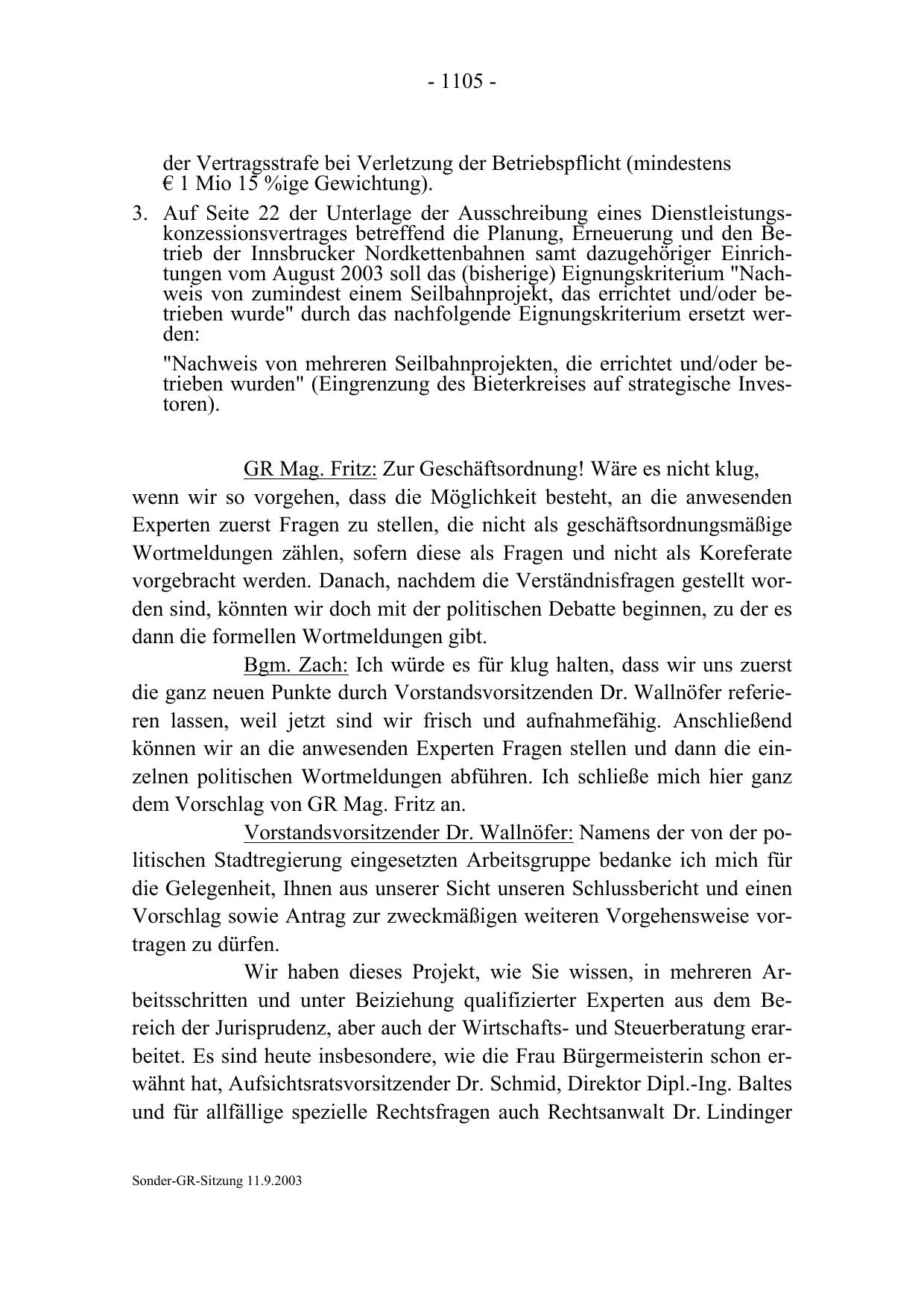 - 1105 -

der Vertragsstrafe bei Verletzung der Betriebspflicht (mindestens € 1 Mio 15 %ige Gewichtung).

3. Auf Seite 22 der Unterlage der Ausschreibung eines Dienstleistungskonzessionsvertrages betreffend die Planung, Erneuerung und den Betrieb der Innsbrucker Nordkettenbahnen samt dazugehöriger Einrichtungen vom August 2003 soll das (bisherige) Eignungskriterium "Nachweis von zumindest einem Seilbahnprojekt, das errichtet und/oder betrieben wurde" durch das nachfolgende Eignungskriterium ersetzt werden:

"Nachweis von mehreren Seilbahnprojekten, die errichtet und/oder betrieben wurden" (Eingrenzung des Bieterkreises auf strategische Investoren).

GR Mag. Fritz: Zur Geschäftsordnung! Wäre es nicht klug, wenn wir so vorgehen, dass die Möglichkeit besteht, an die anwesenden Experten zuerst Fragen zu stellen, die nicht als geschäftsordnungsmäßige Wortmeldungen zählen, sofern diese als Fragen und nicht als Koreferate vorgebracht werden. Danach, nachdem die Verständnisfragen gestellt worden sind, könnten wir doch mit der politischen Debatte beginnen, zu der es dann die formellen Wortmeldungen gibt.

Bgm. Zach: Ich würde es für klug halten, dass wir uns zuerst die ganz neuen Punkte durch Vorstandsvorsitzenden Dr. Wallnöfer referieren lassen, weil jetzt sind wir frisch und aufnahmefähig. Anschließend können wir an die anwesenden Experten Fragen stellen und dann die einzelnen politischen Wortmeldungen abführen. Ich schließe mich hier ganz dem Vorschlag von GR Mag. Fritz an.

Vorstandsvorsitzender Dr. Wallnöfer: Namens der von der politischen Stadtregierung eingesetzten Arbeitsgruppe bedanke ich mich für die Gelegenheit, Ihnen aus unserer Sicht unseren Schlussbericht und einen Vorschlag sowie Antrag zur zweckmäßigen weiteren Vorgehensweise vortragen zu dürfen.

Wir haben dieses Projekt, wie Sie wissen, in mehreren Arbeitsschritten und unter Beiziehung qualifizierter Experten aus dem Bereich der Jurisprudenz, aber auch der Wirtschafts- und Steuerberatung erarbeitet. Es sind heute insbesondere, wie die Frau Bürgermeisterin schon erwähnt hat, Aufsichtsratsvorsitzender Dr. Schmid, Direktor Dipl.-Ing. Baltes und für allfällige spezielle Rechtsfragen auch Rechtsanwalt Dr. Lindinger

Sonder-GR-Sitzung 11.9.2003